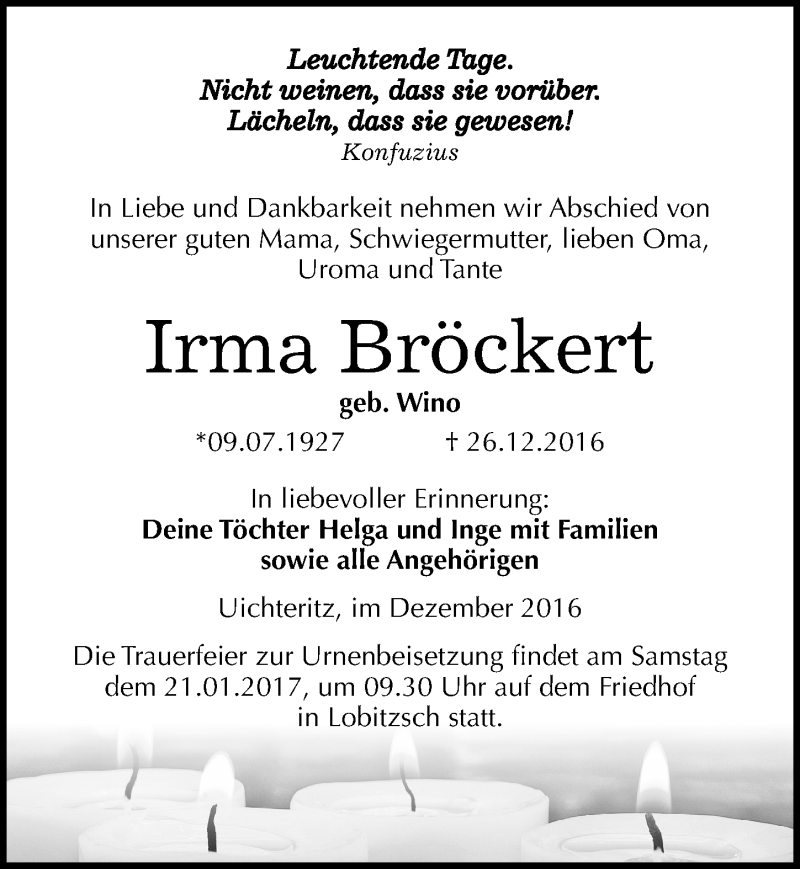 Leuchtende Tage.
Nicht weinen, dass sie vorüber.
Lächeln, dass sie gewesen!
Konfuzius

In Liebe und Dankbarkeit nehmen wir Abschied von unserer guten Mama, Schwiegermutter, lieben Oma, Uroma und Tante

Irma Bröckert
geb. Wino

*09.07.1927 † 26.12.2016

In liebevoller Erinnerung:
Deine Töchter Helga und Inge mit Familien
sowie alle Angehörigen

Uichteritz, im Dezember 2016

Die Trauerfeier zur Urnenbeisetzung findet am Samstag dem 21.01.2017, um 09.30 Uhr auf dem Friedhof in Lobitzsch statt.